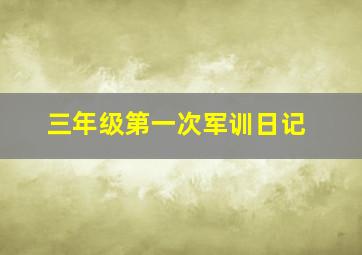 三年级第一次军训日记